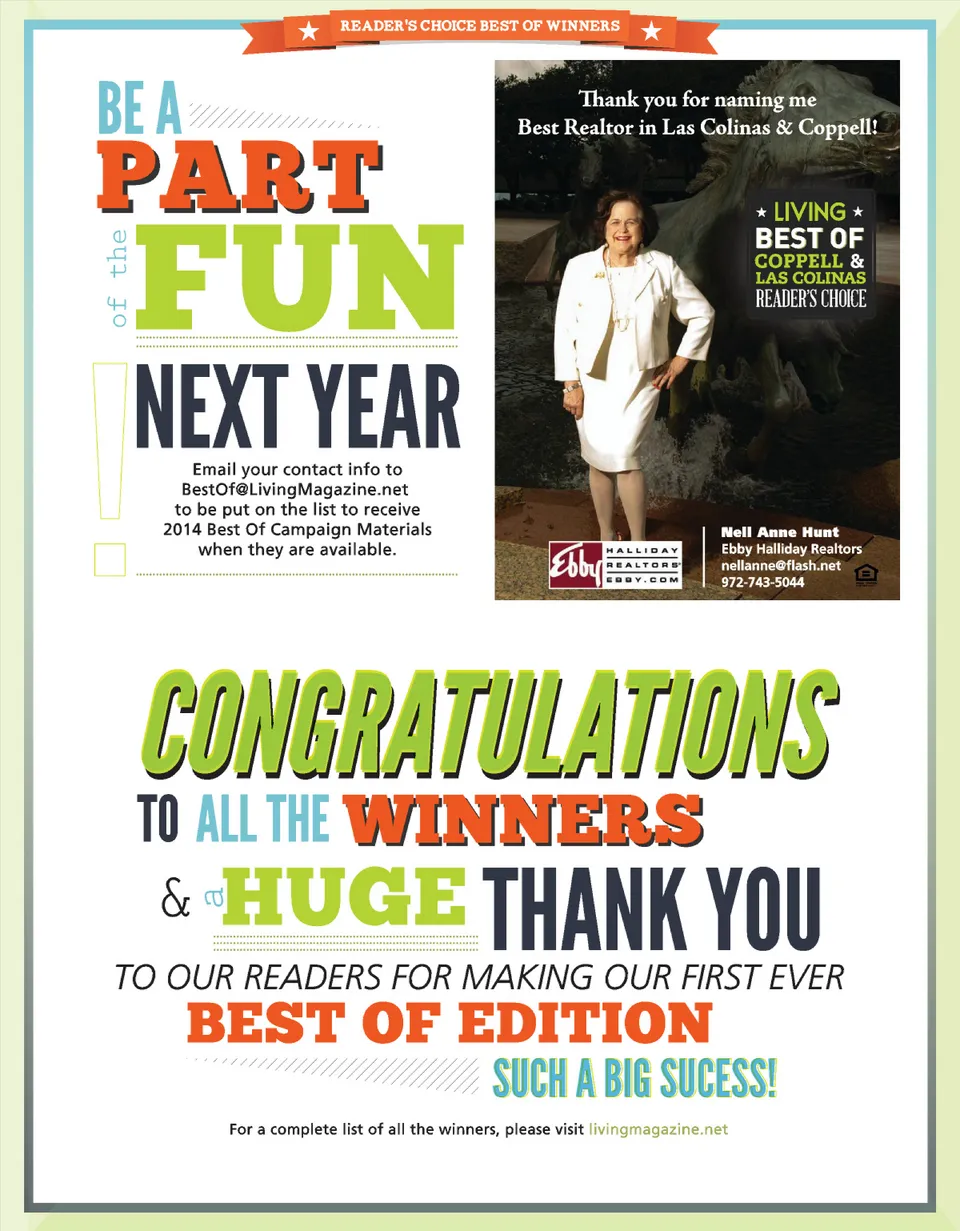 READER'S CHOICE BEST OF WINNERS

BE A
PART
of the
FUN
NEXT YEAR
!

Email your contact info to BestOf@LivingMagazine.net to be put on the list to receive 2014 Best Of Campaign Materials when they are available.

Thank you for naming me
Best Realtor in Las Colinas & Coppell!

LIVING
BEST OF
COPPELL &
LAS COLINAS
READER'S CHOICE

Ebby
HALLIDAY
REALTORS
EBBY.COM

Nell Anne Hunt
Ebby Halliday Realtors
nellanne@flash.net
972-743-5044

CONGRATULATIONS
TO ALL THE WINNERS
& a HUGE THANK YOU
TO OUR READERS FOR MAKING OUR FIRST EVER
BEST OF EDITION
SUCH A BIG SUCESS!

For a complete list of all the winners, please visit livingmagazine.net